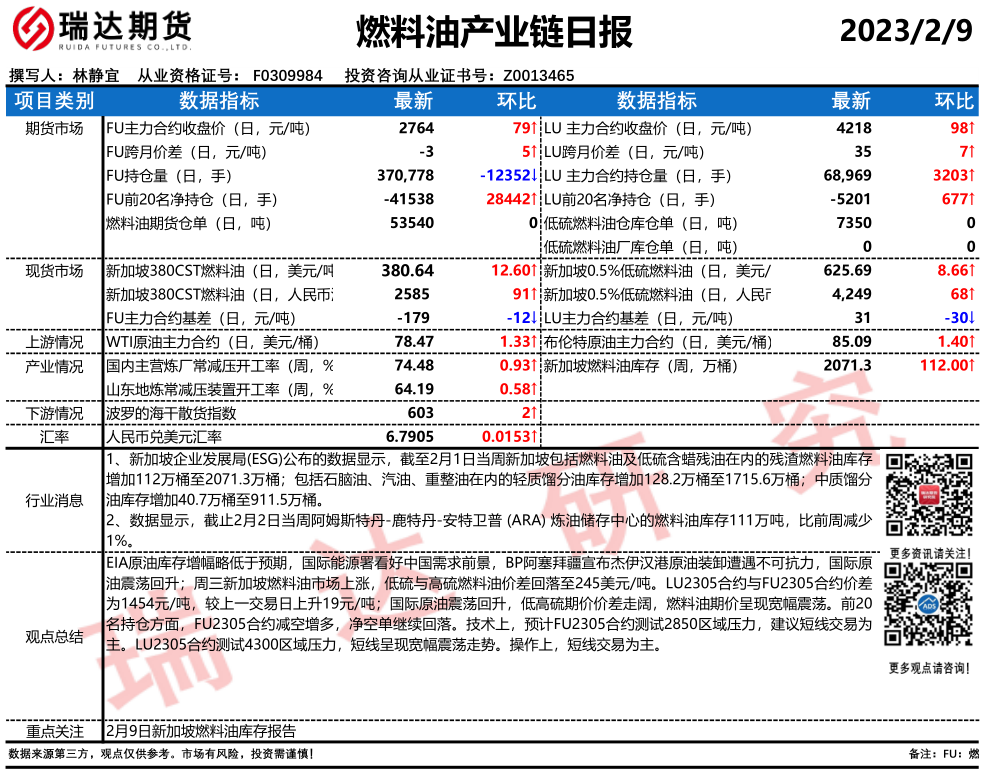 瑞达期货
RUIDA FUTURES CO.,LTD.

燃料油产业链日报

2023/2/9

撰写人：林静宜　从业资格证号：F0309984　投资咨询从业证书号：Z0013465

| 项目类别 | 数据指标 | 最新 | 环比 | 数据指标 | 最新 | 环比 |
|---|---|---|---|---|---|---|
| 期货市场 | FU主力合约收盘价（日，元/吨） | 2764 | 79↑ | LU 主力合约收盘价（日，元/吨） | 4218 | 98↑ |
| | FU跨月价差（日，元/吨） | -3 | 5↑ | LU跨月价差（日，元/吨） | 35 | 7↑ |
| | FU持仓量（日，手） | 370,778 | -12352↓ | LU 主力合约持仓量（日，手） | 68,969 | 3203↑ |
| | FU前20名净持仓（日，手） | -41538 | 28442↑ | LU前20名净持仓（日，手） | -5201 | 677↑ |
| | 燃料油期货仓单（日，吨） | 53540 | 0 | 低硫燃料油仓库仓单（日，吨） | 7350 | 0 |
| | | | | 低硫燃料油厂库仓单（日，吨） | 0 | 0 |
| 现货市场 | 新加坡380CST燃料油（日，美元/吨 | 380.64 | 12.60↑ | 新加坡0.5%低硫燃料油（日，美元/ | 625.69 | 8.66↑ |
| | 新加坡380CST燃料油（日，人民币 | 2585 | 91↑ | 新加坡0.5%低硫燃料油（日，人民币 | 4,249 | 68↑ |
| | FU主力合约基差（日，元/吨） | -179 | -12↓ | LU主力合约基差（日，元/吨） | 31 | -30↓ |
| 上游情况 | WTI原油主力合约（日，美元/桶） | 78.47 | 1.33↑ | 布伦特原油主力合约（日，美元/桶） | 85.09 | 1.40↑ |
| 产业情况 | 国内主营炼厂常减压开工率（周，% | 74.48 | 0.93↑ | 新加坡燃料油库存（周，万桶） | 2071.3 | 112.00↑ |
| | 山东地炼常减压装置开工率（周，% | 64.19 | 0.58↑ | | | |
| 下游情况 | 波罗的海干散货指数 | 603 | 2↑ | | | |
| 汇率 | 人民币兑美元汇率 | 6.7905 | 0.0153↑ | | | |

行业消息

1、新加坡企业发展局(ESG)公布的数据显示，截至2月1日当周新加坡包括燃料油及低硫含蜡残油在内的残渣燃料油库存增加112万桶至2071.3万桶；包括石脑油、汽油、重整油在内的轻质馏分油库存增加128.2万桶至1715.6万桶；中质馏分油库存增加40.7万桶至911.5万桶。
2、数据显示，截止2月2日当周阿姆斯特丹-鹿特丹-安特卫普 (ARA) 炼油储存中心的燃料油库存111万吨，比前周减少1%。

更多资讯请关注！

观点总结

EIA原油库存增幅略低于预期，国际能源署看好中国需求前景，BP阿塞拜疆宣布杰伊汉港原油装卸遭遇不可抗力，国际原油震荡回升；周三新加坡燃料油市场上涨，低硫与高硫燃料油价差回落至245美元/吨。LU2305合约与FU2305合约价差为1454元/吨，较上一交易日上升19元/吨；国际原油震荡回升，低高硫期价价差走阔，燃料油期价呈现宽幅震荡。前20名持仓方面，FU2305合约减空增多，净空单继续回落。技术上，预计FU2305合约测试2850区域压力，建议短线交易为主。LU2305合约测试4300区域压力，短线呈现宽幅震荡走势。操作上，短线交易为主。

更多观点请咨询！

重点关注　2月9日新加坡燃料油库存报告

数据来源第三方，观点仅供参考。市场有风险，投资需谨慎！

备注：FU：燃

瑞达研究